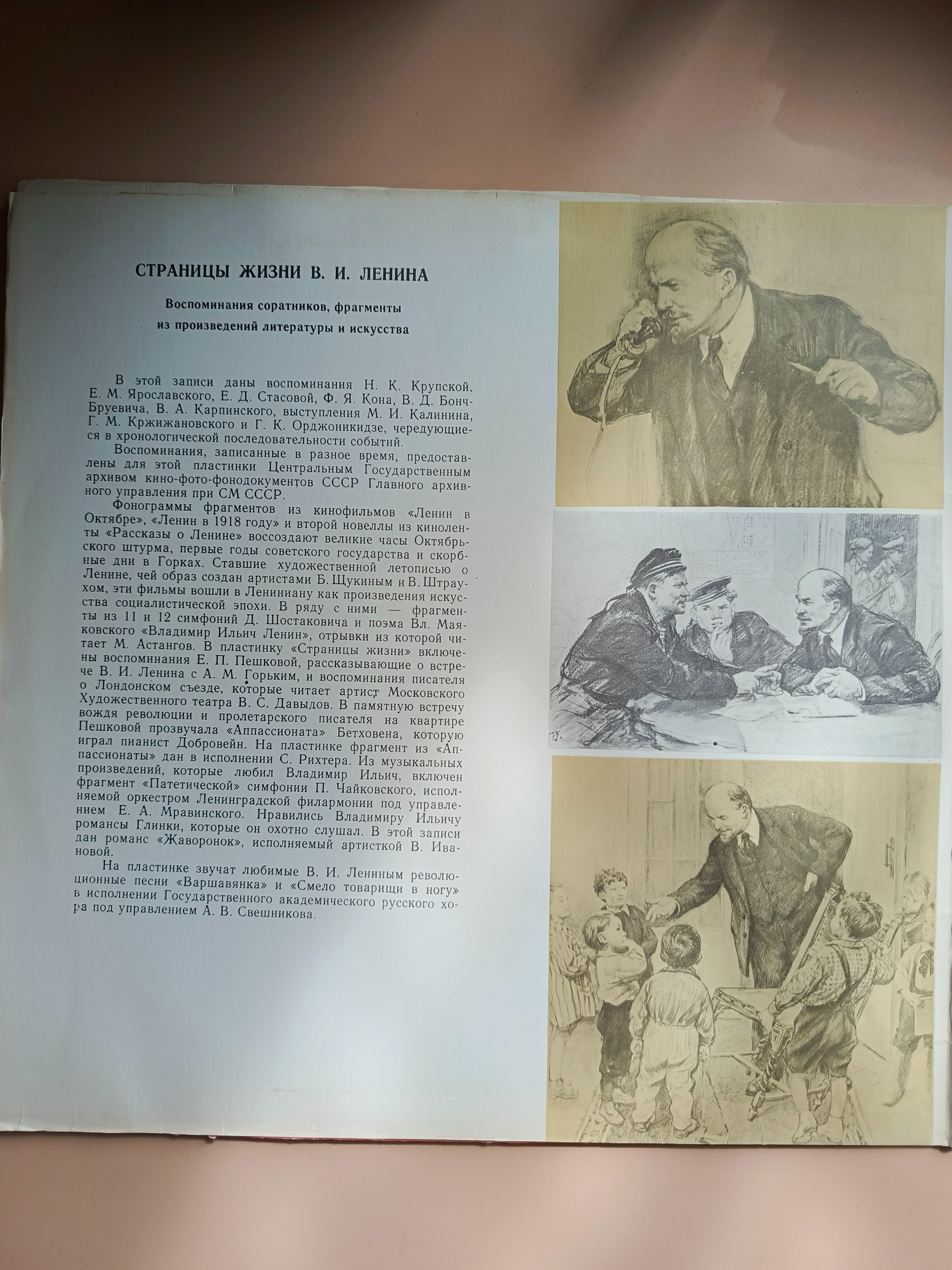 СТРАНИЦЫ ЖИЗНИ В. И. ЛЕНИНА

Воспоминания соратников, фрагменты из произведений литературы и искусства

В этой записи даны воспоминания Н. К. Крупской, Е. М. Ярославского, Е. Д. Стасовой, Ф. Я. Кона, В. Д. Бонч-Бруевича, В. А. Карпинского, выступления М. И. Калинина, Г. М. Кржижановского и Г. К. Орджоникидзе, чередующиеся в хронологической последовательности событий.

Воспоминания, записанные в разное время, предоставлены для этой пластинки Центральным Государственным архивом кино-фото-фонодокументов СССР Главного архивного управления при СМ СССР.

Фонограммы фрагментов из кинофильмов «Ленин в Октябре», «Ленин в 1918 году» и второй новеллы из киноленты «Рассказы о Ленине» воссоздают великие часы Октябрьского штурма, первые годы советского государства и скорбные дни в Горках. Ставшие художественной летописью о Ленине, чей образ создан артистами Б. Щукиным и В. Штраухом, эти фильмы вошли в Лениниану как произведения искусства социалистической эпохи. В ряду с ними — фрагменты из 11 и 12 симфоний Д. Шостаковича и поэма Вл. Маяковского «Владимир Ильич Ленин», отрывки из которой читает М. Астангов. В пластинку «Страницы жизни» включены воспоминания Е. П. Пешковой, рассказывающие о встрече В. И. Ленина с А. М. Горьким, и воспоминания писателя о Лондонском съезде, которые читает артист Московского Художественного театра В. С. Давыдов. В памятную встречу вождя революции и пролетарского писателя на квартире Пешковой прозвучала «Аппассионата» Бетховена, которую играл пианист Добровейн. На пластинке фрагмент из «Аппассионаты» дан в исполнении С. Рихтера. Из музыкальных произведений, которые любил Владимир Ильич, включен фрагмент «Патетической» симфонии П. Чайковского, исполняемой оркестром Ленинградской филармонии под управлением Е. А. Мравинского. Нравились Владимиру Ильичу романсы Глинки, которые он охотно слушал. В этой записи дан романс «Жаворонок», исполняемый артисткой В. Ивановой.

На пластинке звучат любимые В. И. Лениным революционные песни «Варшавянка» и «Смело товарищи в ногу» в исполнении Государственного академического русского хора под управлением А. В. Свешникова.